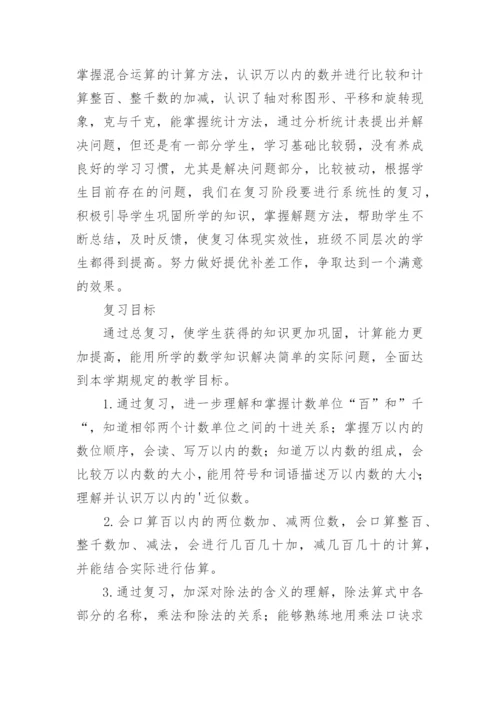 掌握混合运算的计算方法，认识万以内的数并进行比较和计算整百、整千数的加减，认识了轴对称图形、平移和旋转现象，克与千克，能掌握统计方法，通过分析统计表提出并解决问题，但还是有一部分学生，学习基础比较弱，没有养成良好的学习习惯，尤其是解决问题部分，比较被动，根据学生目前存在的问题，我们在复习阶段要进行系统性的复习，积极引导学生巩固所学的知识，掌握解题方法，帮助学生不断总结，及时反馈，使复习体现实效性，班级不同层次的学生都得到提高。努力做好提优补差工作，争取达到一个满意的效果。

复习目标

通过总复习，使学生获得的知识更加巩固，计算能力更加提高，能用所学的数学知识解决简单的实际问题，全面达到本学期规定的教学目标。

1.通过复习，进一步理解和掌握计数单位“百”和”千“，知道相邻两个计数单位之间的十进关系；掌握万以内的数位顺序，会读、写万以内的数；知道万以内数的组成，会比较万以内数的大小，能用符号和词语描述万以内数的大小；理解并认识万以内的'近似数。

2.会口算百以内的两位数加、减两位数，会口算整百、整千数加、减法，会进行几百几十加，减几百几十的计算，并能结合实际进行估算。

3.通过复习，加深对除法的含义的理解，除法算式中各部分的名称，乘法和除法的关系；能够熟练地用乘法口诀求